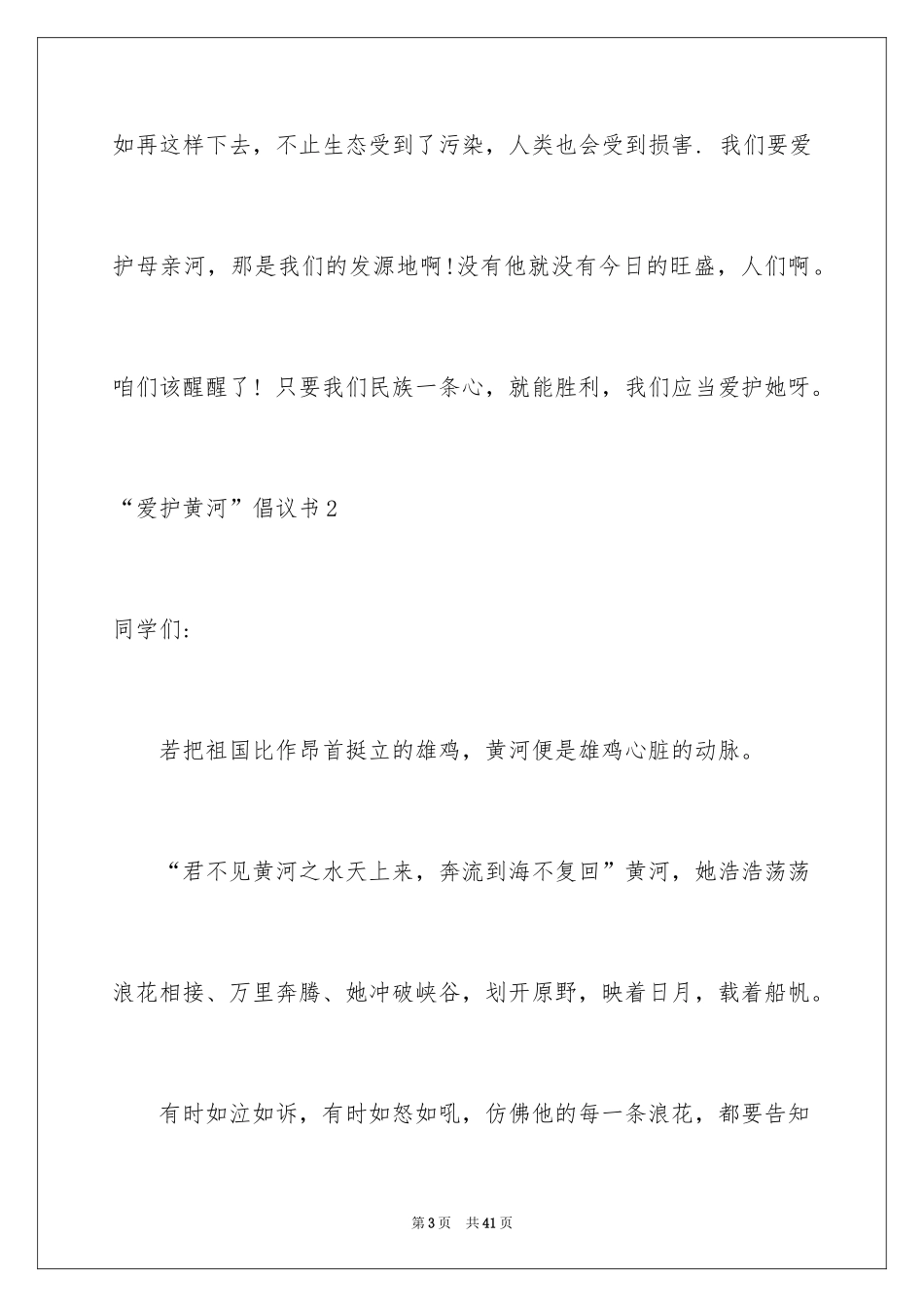 如再这样下去，不止生态受到了污染，人类也会受到损害．我们要爱护母亲河，那是我们的发源地啊!没有他就没有今日的旺盛，人们啊。咱们该醒醒了！只要我们民族一条心，就能胜利，我们应当爱护她呀。

“爱护黄河”倡议书2

同学们:

若把祖国比作昂首挺立的雄鸡，黄河便是雄鸡心脏的动脉。

“君不见黄河之水天上来，奔流到海不复回”黄河，她浩浩荡荡浪花相接、万里奔腾、她冲破峡谷，划开原野，映着日月，载着船帆。

有时如泣如诉，有时如怒如吼，仿佛他的每一条浪花，都要告知

第3页 共41页